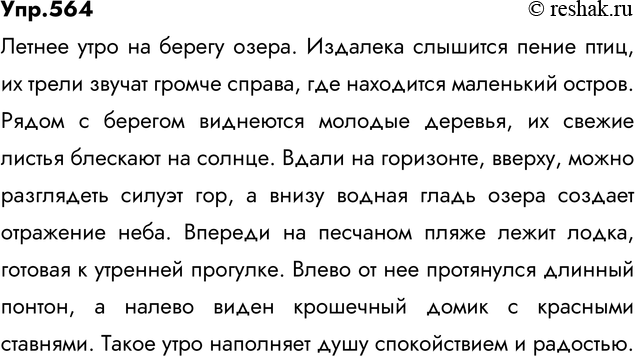 Упр.564

© reshak.ru

Летнее утро на берегу озера. Издалека слышится пение птиц, их трели звучат громче справа, где находится маленький остров. Рядом с берегом виднеются молодые деревья, их свежие листья блескают на солнце. Вдали на горизонте, вверху, можно разглядеть силуэт гор, а внизу водная гладь озера создает отражение неба. Впереди на песчаном пляже лежит лодка, готовая к утренней прогулке. Влево от нее протянулся длинный понтон, а налево виден крошечный домик с красными ставнями. Такое утро наполняет душу спокойствием и радостью.